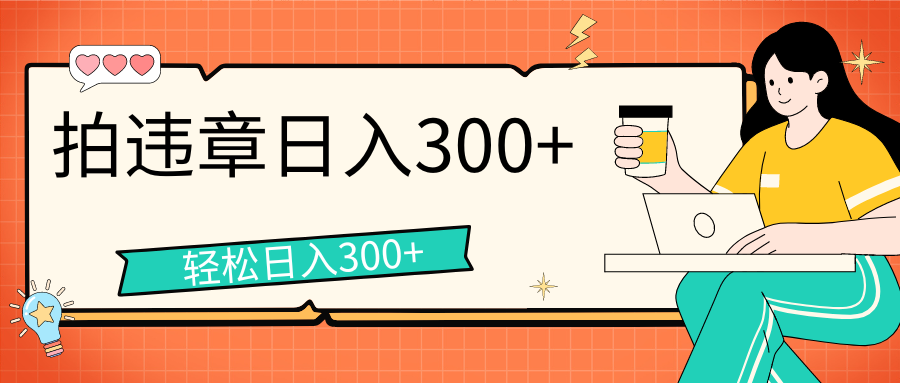 拍违章日入300+

轻松日入300+